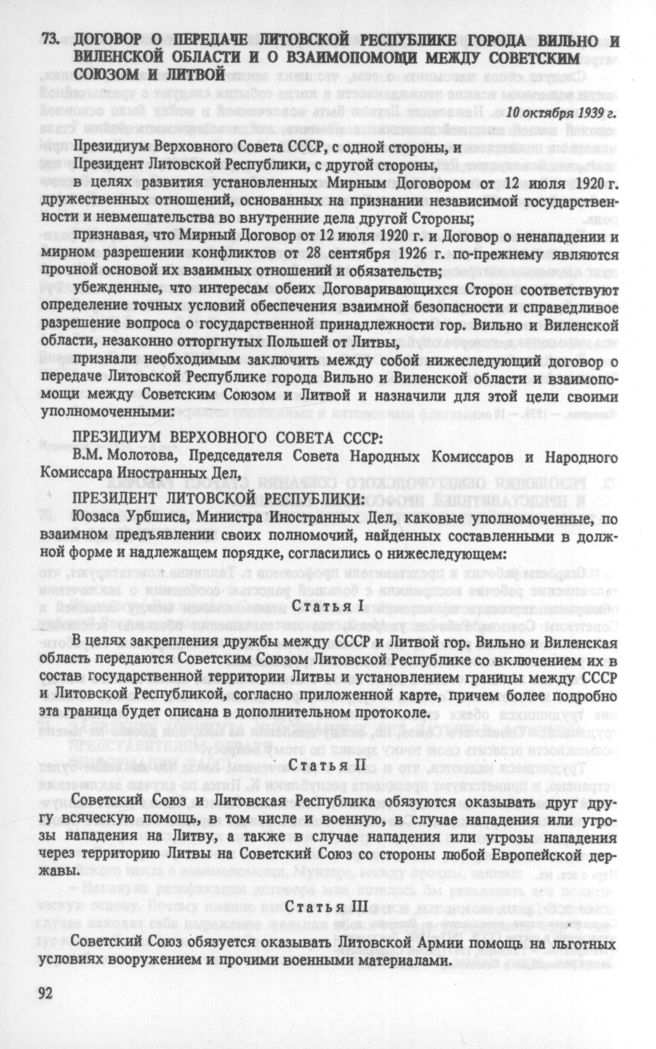 73. ДОГОВОР О ПЕРЕДАЧЕ ЛИТОВСКОЙ РЕСПУБЛИКЕ ГОРОДА ВИЛЬНО И ВИЛЕНСКОЙ ОБЛАСТИ И О ВЗАИМОПОМОЩИ МЕЖДУ СОВЕТСКИМ СОЮЗОМ И ЛИТВОЙ

10 октября 1939 г.

Президиум Верховного Совета СССР, с одной стороны, и

Президент Литовской Республики, с другой стороны,

в целях развития установленных Мирным Договором от 12 июля 1920 г. дружественных отношений, основанных на признании независимой государственности и невмешательства во внутренние дела другой Стороны;

признавая, что Мирный Договор от 12 июля 1920 г. и Договор о ненападении и мирном разрешении конфликтов от 28 сентября 1926 г. по-прежнему являются прочной основой их взаимных отношений и обязательств;

убежденные, что интересам обеих Договаривающихся Сторон соответствуют определение точных условий обеспечения взаимной безопасности и справедливое разрешение вопроса о государственной принадлежности гор. Вильно и Виленской области, незаконно отторгнутых Польшей от Литвы,

признали необходимым заключить между собой нижеследующий договор о передаче Литовской Республике города Вильно и Виленской области и взаимопомощи между Советским Союзом и Литвой и назначили для этой цели своими уполномоченными:

ПРЕЗИДИУМ ВЕРХОВНОГО СОВЕТА СССР:

В.М. Молотова, Председателя Совета Народных Комиссаров и Народного Комиссара Иностранных Дел,

ПРЕЗИДЕНТ ЛИТОВСКОЙ РЕСПУБЛИКИ:

Юозаса Урбшиса, Министра Иностранных Дел, каковые уполномоченные, по взаимном предъявлении своих полномочий, найденных составленными в должной форме и надлежащем порядке, согласились о нижеследующем:

Статья I

В целях закрепления дружбы между СССР и Литвой гор. Вильно и Виленская область передаются Советским Союзом Литовской Республике со включением их в состав государственной территории Литвы и установлением границы между СССР и Литовской Республикой, согласно приложенной карте, причем более подробно эта граница будет описана в дополнительном протоколе.

Статья II

Советский Союз и Литовская Республика обязуются оказывать друг другу всяческую помощь, в том числе и военную, в случае нападения или угрозы нападения на Литву, а также в случае нападения или угрозы нападения через территорию Литвы на Советский Союз со стороны любой Европейской державы.

Статья III

Советский Союз обязуется оказывать Литовской Армии помощь на льготных условиях вооружением и прочими военными материалами.

92